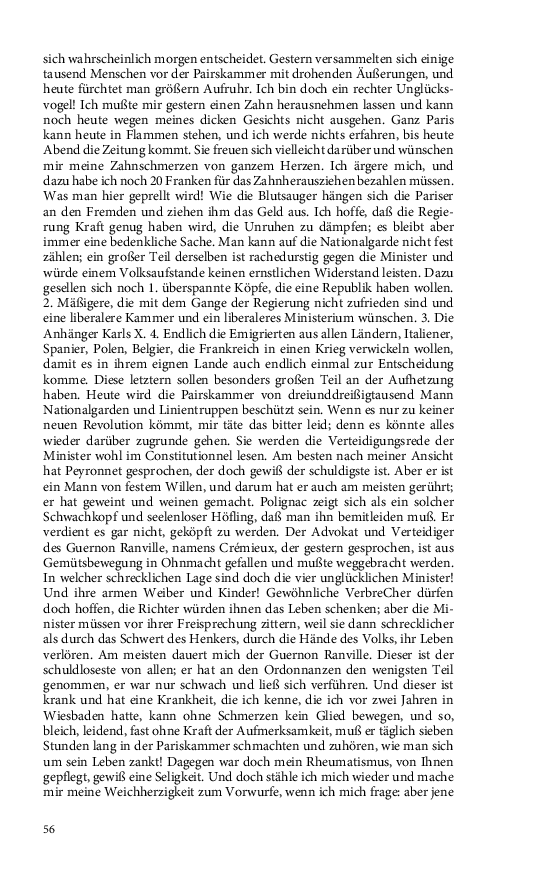 sich wahrscheinlich morgen entscheidet. Gestern versammelten sich einige tausend Menschen vor der Pairskammer mit drohenden Äußerungen, und heute fürchtet man größern Aufruhr. Ich bin doch ein rechter Unglücksvogel! Ich mußte mir gestern einen Zahn herausnehmen lassen und kann noch heute wegen meines dicken Gesichts nicht ausgehen. Ganz Paris kann heute in Flammen stehen, und ich werde nichts erfahren, bis heute Abend die Zeitung kommt. Sie freuen sich vielleicht darüber und wünschen mir meine Zahnschmerzen von ganzem Herzen. Ich ärgere mich, und dazu habe ich noch 20 Franken für das Zahnherausziehen bezahlen müssen. Was man hier geprellt wird! Wie die Blutsauger hängen sich die Pariser an den Fremden und ziehen ihm das Geld aus. Ich hoffe, daß die Regierung Kraft genug haben wird, die Unruhen zu dämpfen; es bleibt aber immer eine bedenkliche Sache. Man kann auf die Nationalgarde nicht fest zählen; ein großer Teil derselben ist rachedurstig gegen die Minister und würde einem Volksaufstande keinen ernstlichen Widerstand leisten. Dazu gesellen sich noch 1. überspannte Köpfe, die eine Republik haben wollen. 2. Mäßigere, die mit dem Gange der Regierung nicht zufrieden sind und eine liberalere Kammer und ein liberaleres Ministerium wünschen. 3. Die Anhänger Karls X. 4. Endlich die Emigrierten aus allen Ländern, Italiener, Spanier, Polen, Belgier, die Frankreich in einen Krieg verwickeln wollen, damit es in ihrem eignen Lande auch endlich einmal zur Entscheidung komme. Diese letztern sollen besonders großen Teil an der Aufhetzung haben. Heute wird die Pairskammer von dreiunddreißigtausend Mann Nationalgarden und Linientruppen beschützt sein. Wenn es nur zu keiner neuen Revolution kömmt, mir täte das bitter leid; denn es könnte alles wieder darüber zugrunde gehen. Sie werden die Verteidigungsrede der Minister wohl im Constitutionnel lesen. Am besten nach meiner Ansicht hat Peyronnet gesprochen, der doch gewiß der schuldigste ist. Aber er ist ein Mann von festem Willen, und darum hat er auch am meisten gerührt; er hat geweint und weinen gemacht. Polignac zeigt sich als ein solcher Schwachkopf und seelenloser Höfling, daß man ihn bemitleiden muß. Er verdient es gar nicht, geköpft zu werden. Der Advokat und Verteidiger des Guernon Ranville, namens Crémieux, der gestern gesprochen, ist aus Gemütsbewegung in Ohnmacht gefallen und mußte weggebracht werden. In welcher schrecklichen Lage sind doch die vier unglücklichen Minister! Und ihre armen Weiber und Kinder! Gewöhnliche VerbreCher dürfen doch hoffen, die Richter würden ihnen das Leben schenken; aber die Minister müssen vor ihrer Freisprechung zittern, weil sie dann schrecklicher als durch das Schwert des Henkers, durch die Hände des Volks, ihr Leben verlören. Am meisten dauert mich der Guernon Ranville. Dieser ist der schuldloseste von allen; er hat an den Ordonnanzen den wenigsten Teil genommen, er war nur schwach und ließ sich verführen. Und dieser ist krank und hat eine Krankheit, die ich kenne, die ich vor zwei Jahren in Wiesbaden hatte, kann ohne Schmerzen kein Glied bewegen, und so, bleich, leidend, fast ohne Kraft der Aufmerksamkeit, muß er täglich sieben Stunden lang in der Pariskammer schmachten und zuhören, wie man sich um sein Leben zankt! Dagegen war doch mein Rheumatismus, von Ihnen gepflegt, gewiß eine Seligkeit. Und doch stähle ich mich wieder und mache mir meine Weichherzigkeit zum Vorwurfe, wenn ich mich frage: aber jene

56